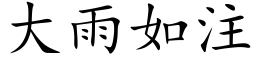 大雨如注